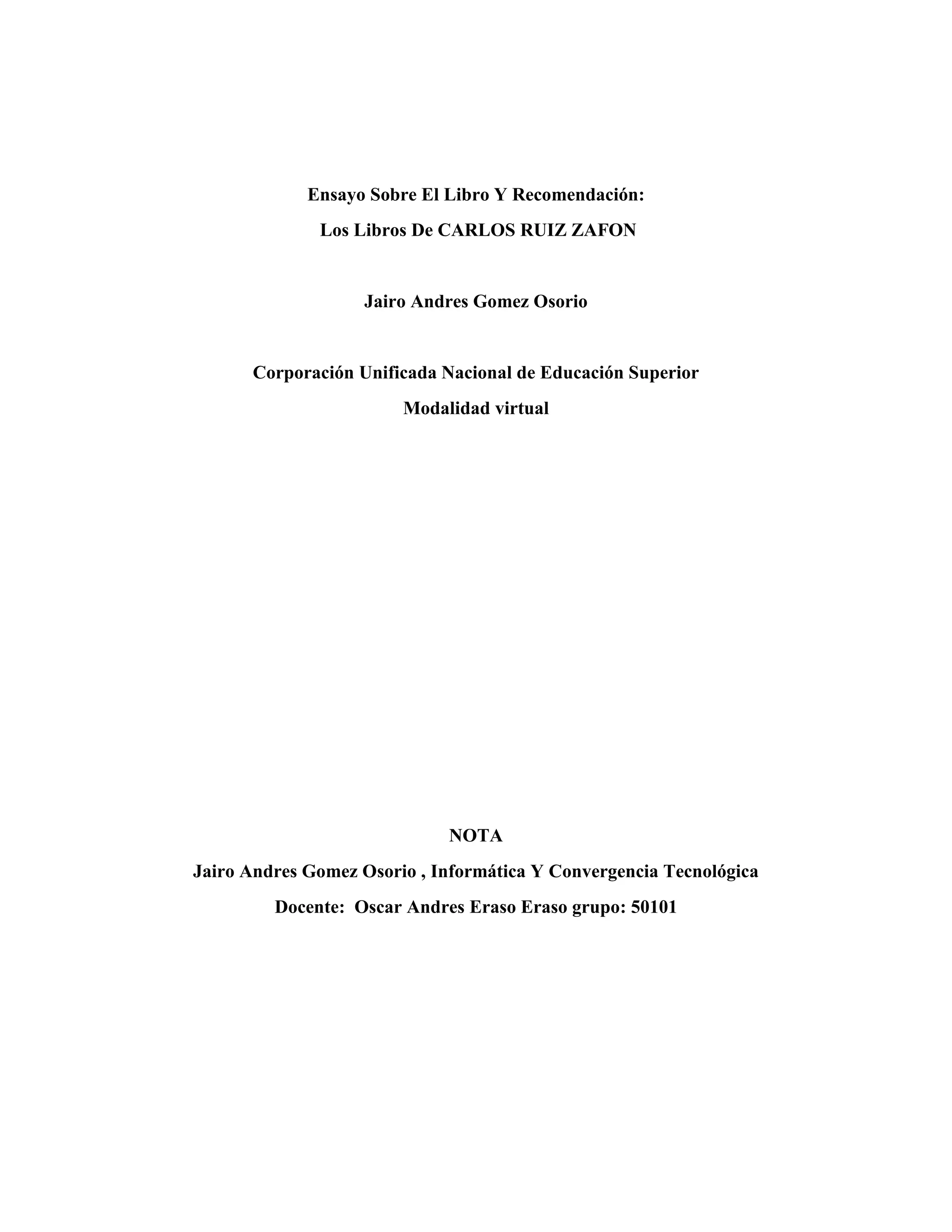 Ensayo Sobre El Libro Y Recomendación:
Los Libros De CARLOS RUIZ ZAFON

Jairo Andres Gomez Osorio

Corporación Unificada Nacional de Educación Superior
Modalidad virtual

NOTA
Jairo Andres Gomez Osorio , Informática Y Convergencia Tecnológica
Docente: Oscar Andres Eraso Eraso grupo: 50101